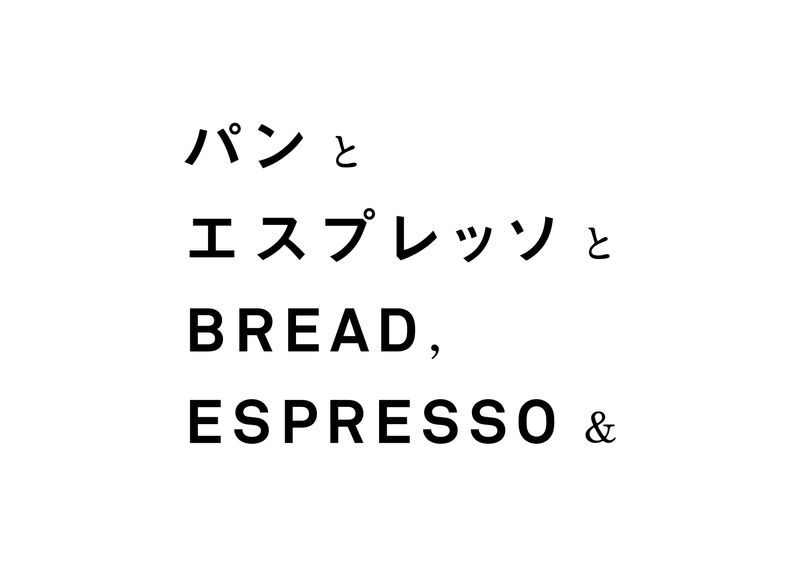 パン と
エスプレッソ と
BREAD,
ESPRESSO &